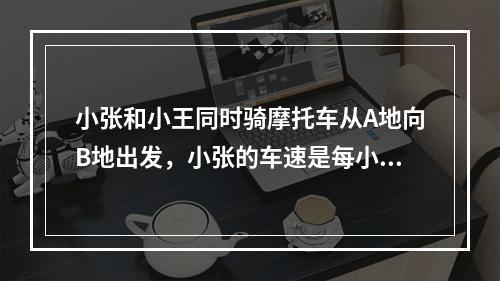 小张和小王同时骑摩托车从A地向B地出发，小张的车速是每小...